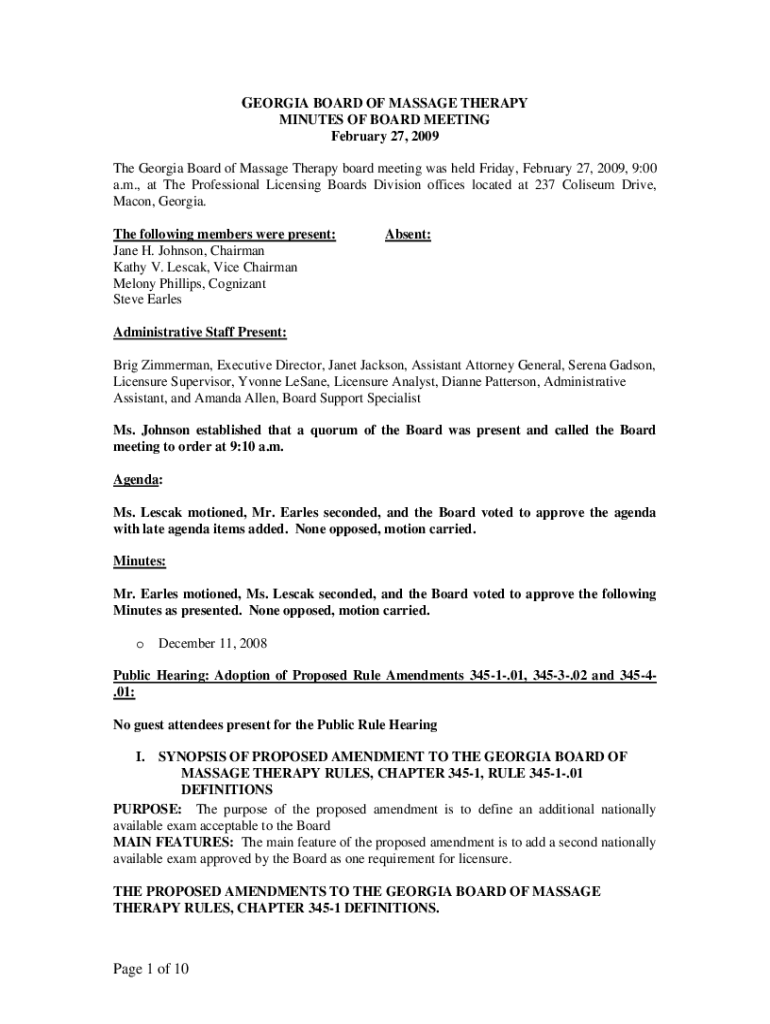 GEORGIA BOARD OF MASSAGE THERAPY
MINUTES OF BOARD MEETING
February 27, 2009

The Georgia Board of Massage Therapy board meeting was held Friday, February 27, 2009, 9:00 a.m., at The Professional Licensing Boards Division offices located at 237 Coliseum Drive, Macon, Georgia.

The following members were present:
Jane H. Johnson, Chairman
Kathy V. Lescak, Vice Chairman
Melony Phillips, Cognizant
Steve Earles

Absent:

Administrative Staff Present:

Brig Zimmerman, Executive Director, Janet Jackson, Assistant Attorney General, Serena Gadson, Licensure Supervisor, Yvonne LeSane, Licensure Analyst, Dianne Patterson, Administrative Assistant, and Amanda Allen, Board Support Specialist

Ms. Johnson established that a quorum of the Board was present and called the Board meeting to order at 9:10 a.m.

Agenda:

Ms. Lescak motioned, Mr. Earles seconded, and the Board voted to approve the agenda with late agenda items added. None opposed, motion carried.

Minutes:

Mr. Earles motioned, Ms. Lescak seconded, and the Board voted to approve the following Minutes as presented. None opposed, motion carried.

o December 11, 2008

Public Hearing: Adoption of Proposed Rule Amendments 345-1-.01, 345-3-.02 and 345-4-.01:

No guest attendees present for the Public Rule Hearing

I. SYNOPSIS OF PROPOSED AMENDMENT TO THE GEORGIA BOARD OF MASSAGE THERAPY RULES, CHAPTER 345-1, RULE 345-1-.01 DEFINITIONS

PURPOSE: The purpose of the proposed amendment is to define an additional nationally available exam acceptable to the Board
MAIN FEATURES: The main feature of the proposed amendment is to add a second nationally available exam approved by the Board as one requirement for licensure.

THE PROPOSED AMENDMENTS TO THE GEORGIA BOARD OF MASSAGE THERAPY RULES, CHAPTER 345-1 DEFINITIONS.

Page 1 of 10